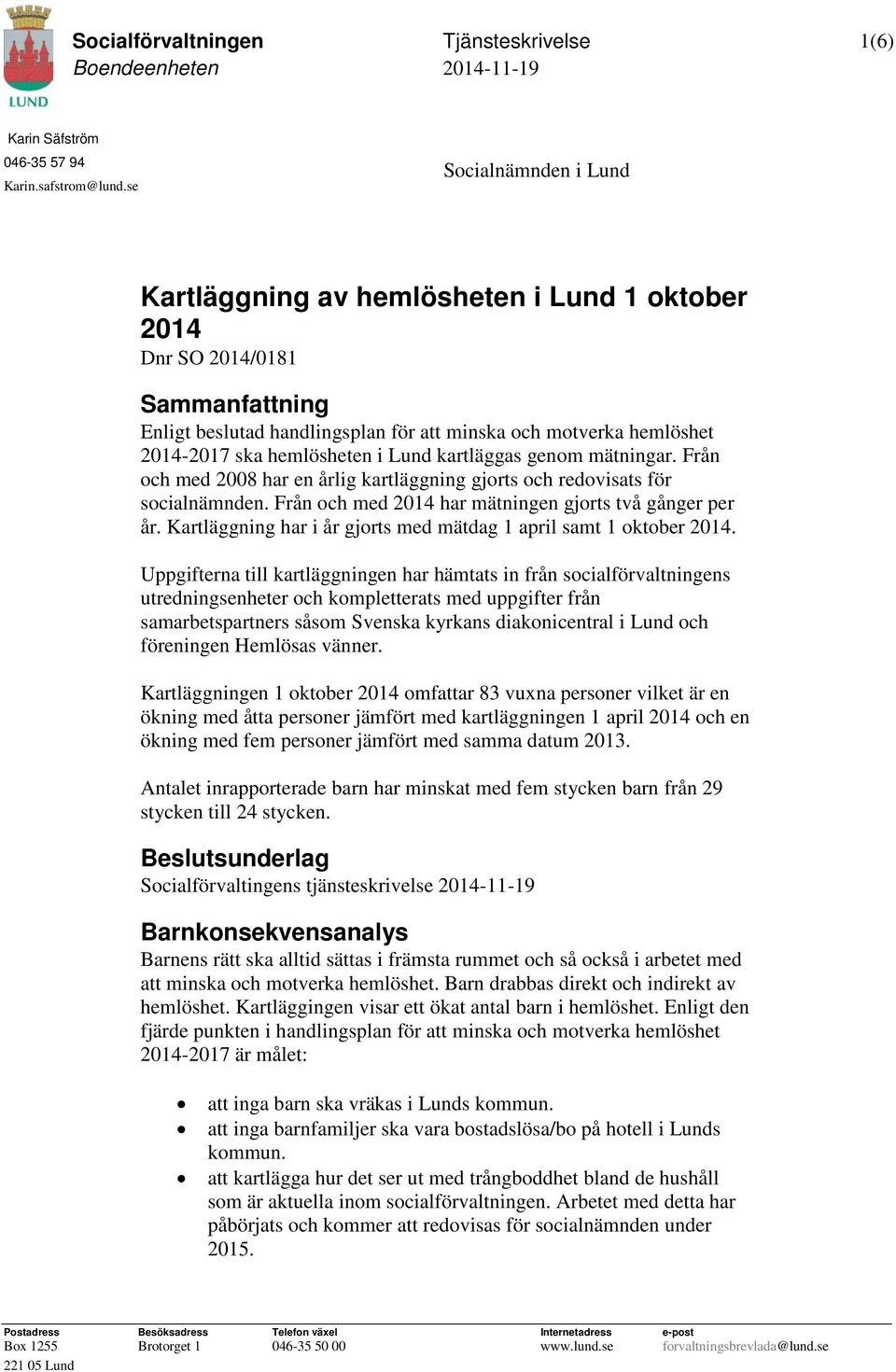 LUND

Socialförvaltningen
Boendeenheten

Tjänsteskrivelse
2014-11-19

1(6)

Karin Säfström
046-35 57 94
Karin.safstrom@lund.se

Socialnämnden i Lund

Kartläggning av hemlösheten i Lund 1 oktober 2014
Dnr SO 2014/0181

Sammanfattning
Enligt beslutad handlingsplan för att minska och motverka hemlöshet 2014-2017 ska hemlösheten i Lund kartläggas genom mätningar. Från och med 2008 har en årlig kartläggning gjorts och redovisats för socialnämnden. Från och med 2014 har mätningen gjorts två gånger per år. Kartläggning har i år gjorts med mätdag 1 april samt 1 oktober 2014.

Uppgifterna till kartläggningen har hämtats in från socialförvaltningens utredningsenheter och kompletterats med uppgifter från samarbetspartners såsom Svenska kyrkans diakonicentral i Lund och föreningen Hemlösas vänner.

Kartläggningen 1 oktober 2014 omfattar 83 vuxna personer vilket är en ökning med åtta personer jämfört med kartläggningen 1 april 2014 och en ökning med fem personer jämfört med samma datum 2013.

Antalet inrapporterade barn har minskat med fem stycken barn från 29 stycken till 24 stycken.

Beslutsunderlag
Socialförvaltingens tjänsteskrivelse 2014-11-19

Barnkonsekvensanalys
Barnens rätt ska alltid sättas i främsta rummet och så också i arbetet med att minska och motverka hemlöshet. Barn drabbas direkt och indirekt av hemlöshet. Kartläggingen visar ett ökat antal barn i hemlöshet. Enligt den fjärde punkten i handlingsplan för att minska och motverka hemlöshet 2014-2017 är målet:

• att inga barn ska vräkas i Lunds kommun.
• att inga barnfamiljer ska vara bostadslösa/bo på hotell i Lunds kommun.
• att kartlägga hur det ser ut med trångboddhet bland de hushåll som är aktuella inom socialförvaltningen. Arbetet med detta har påbörjats och kommer att redovisas för socialnämnden under 2015.

Postadress
Box 1255
221 05 Lund

Besöksadress
Brotorget 1

Telefon växel
046-35 50 00

Internetadress
www.lund.se

e-post
forvaltningsbrevlada@lund.se